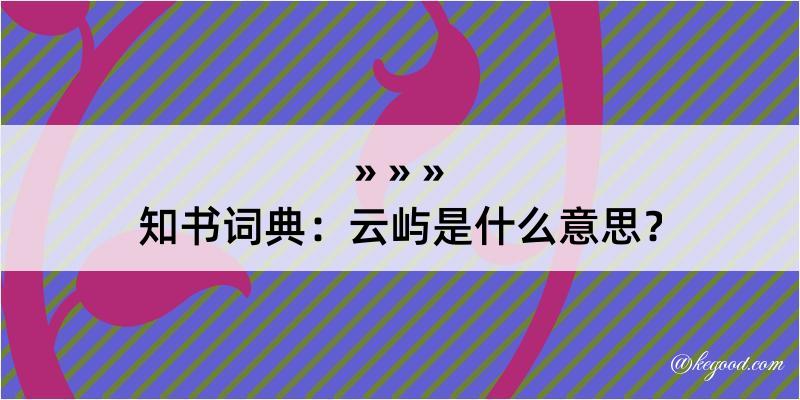 » » »
知书词典：云屿是什么意思？

@kegood.com